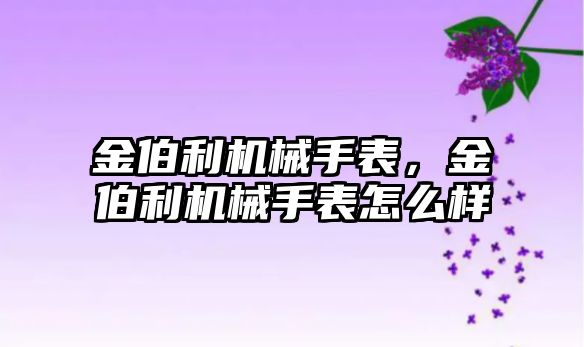 金伯利机械手表，金伯利机械手表怎么样